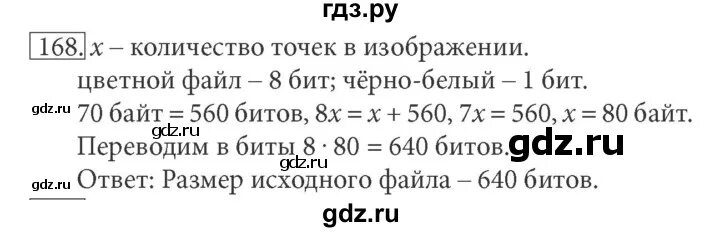 гдз.ру

168. $x$ – количество точек в изображении.
цветной файл – 8 бит; чёрно-белый – 1 бит.
gdz.ru 70 байт = 560 битов, $8x = x + 560$, $7x = 560$, $x = 80$ байт.
gdz.ru
Переводим в биты $8 \cdot 80 = 640$ битов. gdz.ru
gdz.ru
gdz.ru Ответ: Размер исходного файла – 640 битов.

gdz.ru